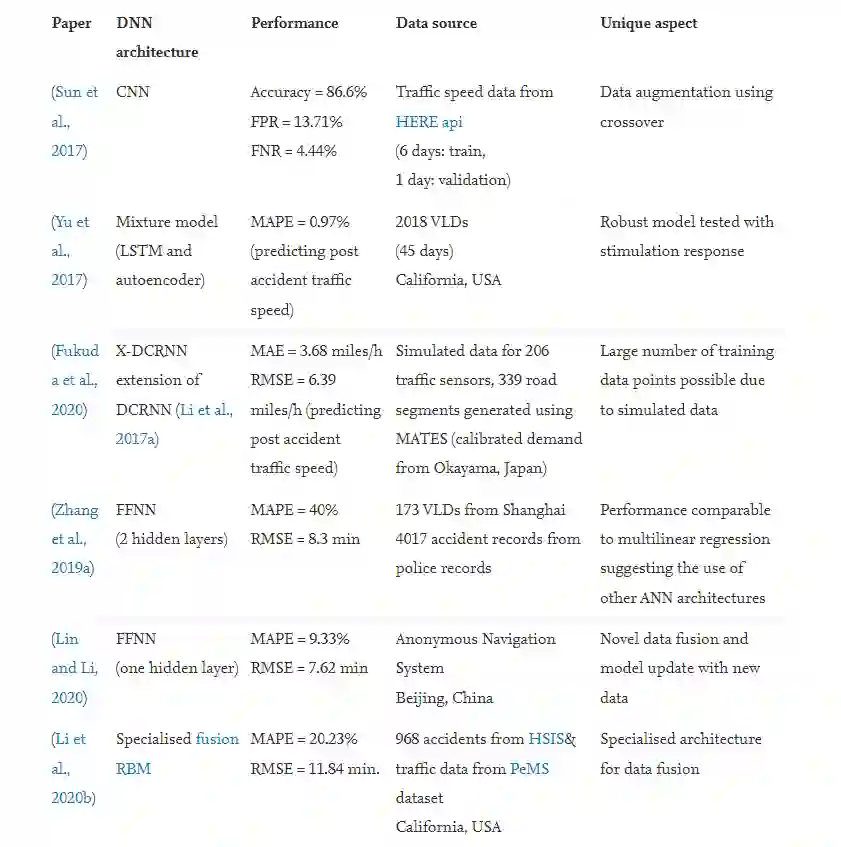 | Paper | DNN architecture | Performance | Data source | Unique aspect |
|---|---|---|---|---|
| (Sun et al., 2017) | CNN | Accuracy = 86.6% FPR = 13.71% FNR = 4.44% | Traffic speed data from HERE api (6 days: train, 1 day: validation) | Data augmentation using crossover |
| (Yu et al., 2017) | Mixture model (LSTM and autoencoder) | MAPE = 0.97% (predicting post accident traffic speed) | 2018 VLDs (45 days) California, USA | Robust model tested with stimulation response |
| (Fukuda et al., 2020) | X-DCRNN extension of DCRNN (Li et al., 2017a) | MAE = 3.68 miles/h RMSE = 6.39 miles/h (predicting post accident traffic speed) | Simulated data for 206 traffic sensors, 339 road segments generated using MATES (calibrated demand from Okayama, Japan) | Large number of training data points possible due to simulated data |
| (Zhang et al., 2019a) | FFNN (2 hidden layers) | MAPE = 40% RMSE = 8.3 min | 173 VLDs from Shanghai 4017 accident records from police records | Performance comparable to multilinear regression suggesting the use of other ANN architectures |
| (Lin and Li, 2020) | FFNN (one hidden layer) | MAPE = 9.33% RMSE = 7.62 min | Anonymous Navigation System Beijing, China | Novel data fusion and model update with new data |
| (Li et al., 2020b) | Specialised fusion RBM | MAPE = 20.23% RMSE = 11.84 min. | 968 accidents from HSIS& traffic data from PeMS dataset California, USA | Specialised architecture for data fusion |